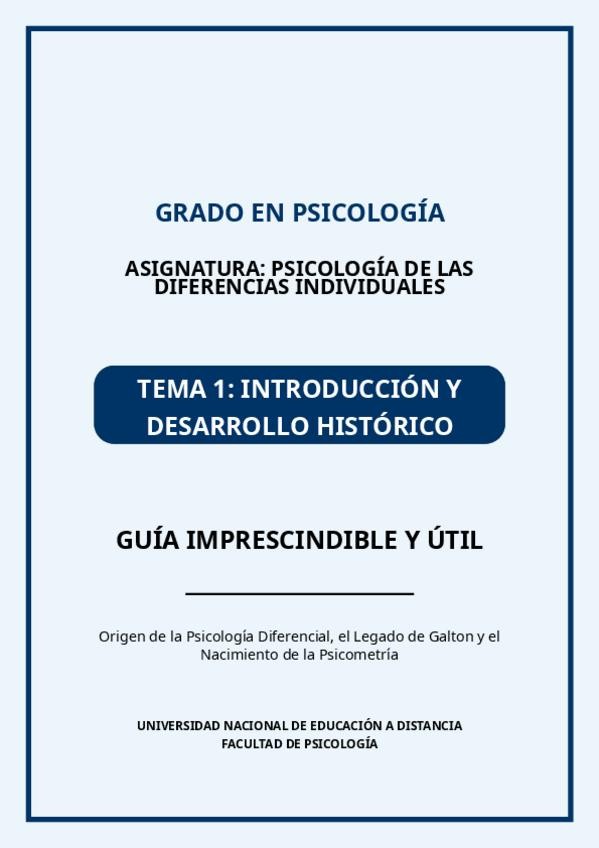 GRADO EN PSICOLOGÍA

ASIGNATURA: PSICOLOGÍA DE LAS DIFERENCIAS INDIVIDUALES

TEMA 1: INTRODUCCIÓN Y DESARROLLO HISTÓRICO

GUÍA IMPRESCINDIBLE Y ÚTIL

Origen de la Psicología Diferencial, el Legado de Galton y el Nacimiento de la Psicometría

UNIVERSIDAD NACIONAL DE EDUCACIÓN A DISTANCIA
FACULTAD DE PSICOLOGÍA